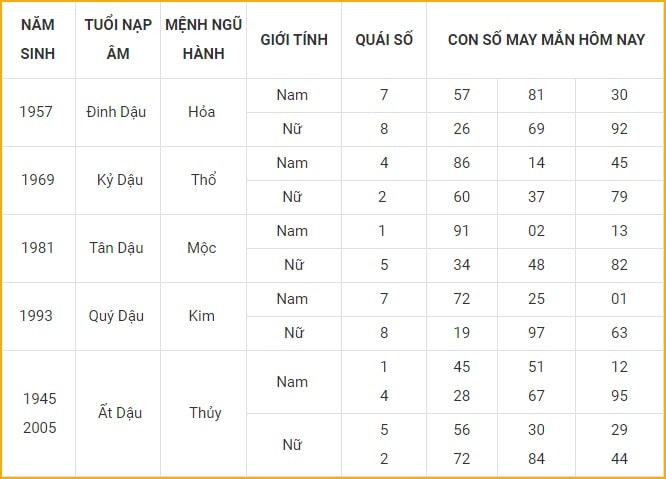 | NĂM SINH | TUỔI NẠP ÂM | MỆNH NGŨ HÀNH | GIỚI TÍNH | QUÁI SỐ | CON SỐ MAY MẮN HÔM NAY | | |
|---|---|---|---|---|---|---|---|
| 1957 | Đinh Dậu | Hỏa | Nam | 7 | 57 | 81 | 30 |
| | | | Nữ | 8 | 26 | 69 | 92 |
| 1969 | Kỷ Dậu | Thổ | Nam | 4 | 86 | 14 | 45 |
| | | | Nữ | 2 | 60 | 37 | 79 |
| 1981 | Tân Dậu | Mộc | Nam | 1 | 91 | 02 | 13 |
| | | | Nữ | 5 | 34 | 48 | 82 |
| 1993 | Quý Dậu | Kim | Nam | 7 | 72 | 25 | 01 |
| | | | Nữ | 8 | 19 | 97 | 63 |
| 1945 2005 | Ất Dậu | Thủy | Nam | 1 4 | 45 28 | 51 67 | 12 95 |
| | | | Nữ | 5 2 | 56 72 | 30 84 | 29 44 |